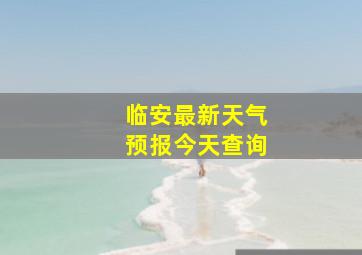 临安最新天气
预报今天查询